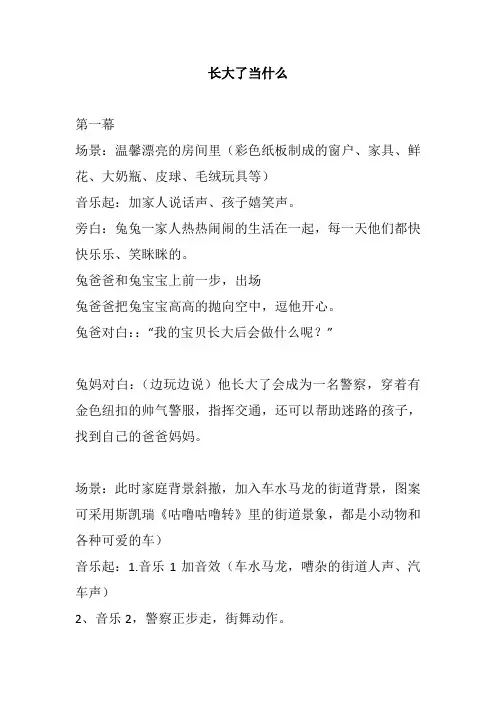 长大了当什么

第一幕
场景：温馨漂亮的房间里（彩色纸板制成的窗户、家具、鲜花、大奶瓶、皮球、毛绒玩具等）
音乐起：加家人说话声、孩子嬉笑声。
旁白：兔兔一家人热热闹闹的生活在一起，每一天他们都快快乐乐、笑眯眯的。
兔爸爸和兔宝宝上前一步，出场
兔爸爸把兔宝宝高高的抛向空中，逗他开心。
兔爸对白：："我的宝贝长大后会做什么呢？"

兔妈对白：（边玩边说）他长大了会成为一名警察，穿着有金色纽扣的帅气警服，指挥交通，还可以帮助迷路的孩子，找到自己的爸爸妈妈。

场景：此时家庭背景斜撤，加入车水马龙的街道背景，图案可采用斯凯瑞《咕噜咕噜转》里的街道景象，都是小动物和各种可爱的车）
音乐起：1.音乐 1 加音效（车水马龙，嘈杂的街道人声、汽车声）
2、音乐 2，警察正步走，街舞动作。